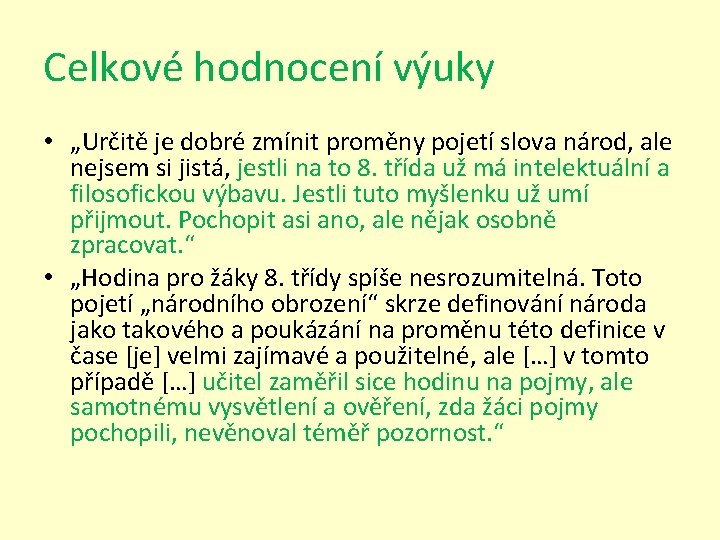 Celkové hodnocení výuky

• „Určitě je dobré zmínit proměny pojetí slova národ, ale nejsem si jistá, jestli na to 8. třída už má intelektuální a filosofickou výbavu. Jestli tuto myšlenku už umí přijmout. Pochopit asi ano, ale nějak osobně zpracovat.“

• „Hodina pro žáky 8. třídy spíše nesrozumitelná. Toto pojetí „národního obrození“ skrze definování národa jako takového a poukázání na proměnu této definice v čase [je] velmi zajímavé a použitelné, ale […] v tomto případě […] učitel zaměřil sice hodinu na pojmy, ale samotnému vysvětlení a ověření, zda žáci pojmy pochopili, nevěnoval téměř pozornost.“